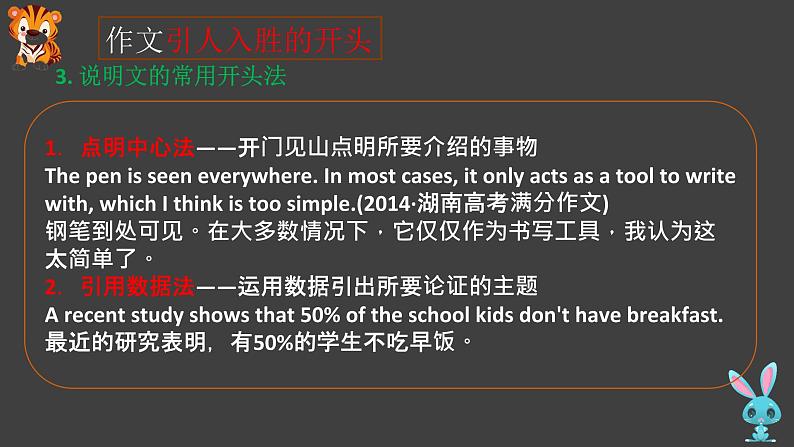 作文引人入胜的开头

3. 说明文的常用开头法

1. 点明中心法——开门见山点明所要介绍的事物
The pen is seen everywhere. In most cases, it only acts as a tool to write with, which I think is too simple.(2014·湖南高考满分作文)
钢笔到处可见。在大多数情况下，它仅仅作为书写工具，我认为这太简单了。
2. 引用数据法——运用数据引出所要论证的主题
A recent study shows that 50% of the school kids don't have breakfast.
最近的研究表明，有50%的学生不吃早饭。